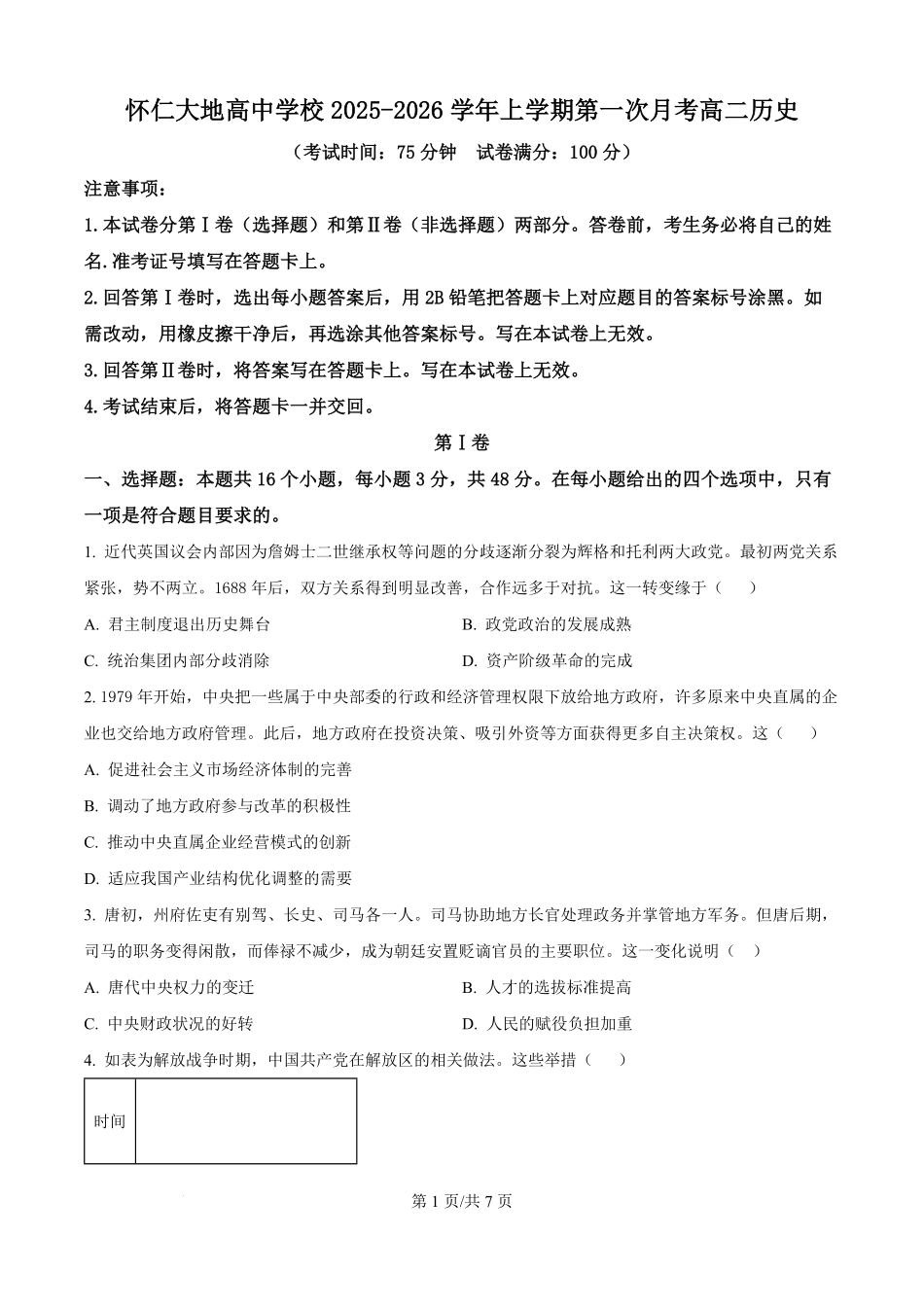 怀仁大地高中学校 2025-2026 学年上学期第一次月考高二历史

（考试时间：75 分钟　试卷满分：100 分）

注意事项：

1. 本试卷分第Ⅰ卷（选择题）和第Ⅱ卷（非选择题）两部分。答卷前，考生务必将自己的姓名.准考证号填写在答题卡上。

2. 回答第Ⅰ卷时，选出每小题答案后，用 2B 铅笔把答题卡上对应题目的答案标号涂黑。如需改动，用橡皮擦干净后，再选涂其他答案标号。写在本试卷上无效。

3. 回答第Ⅱ卷时，将答案写在答题卡上。写在本试卷上无效。

4. 考试结束后，将答题卡一并交回。

第Ⅰ卷

一、选择题：本题共 16 个小题，每小题 3 分，共 48 分。在每小题给出的四个选项中，只有一项是符合题目要求的。

1. 近代英国议会内部因为詹姆士二世继承权等问题的分歧逐渐分裂为辉格和托利两大政党。最初两党关系紧张，势不两立。1688 年后，双方关系得到明显改善，合作远多于对抗。这一转变缘于（　　）

A. 君主制度退出历史舞台
B. 政党政治的发展成熟
C. 统治集团内部分歧消除
D. 资产阶级革命的完成

2. 1979 年开始，中央把一些属于中央部委的行政和经济管理权限下放给地方政府，许多原来中央直属的企业也交给地方政府管理。此后，地方政府在投资决策、吸引外资等方面获得更多自主决策权。这（　　）

A. 促进社会主义市场经济体制的完善

B. 调动了地方政府参与改革的积极性

C. 推动中央直属企业经营模式的创新

D. 适应我国产业结构优化调整的需要

3. 唐初，州府佐吏有别驾、长史、司马各一人。司马协助地方长官处理政务并掌管地方军务。但唐后期，司马的职务变得闲散，而俸禄不减少，成为朝廷安置贬谪官员的主要职位。这一变化说明（　　）

A. 唐代中央权力的变迁
B. 人才的选拔标准提高
C. 中央财政状况的好转
D. 人民的赋役负担加重

4. 如表为解放战争时期，中国共产党在解放区的相关做法。这些举措（　　）

| 时间 |  |
|---|---|

第 1 页/共 7 页